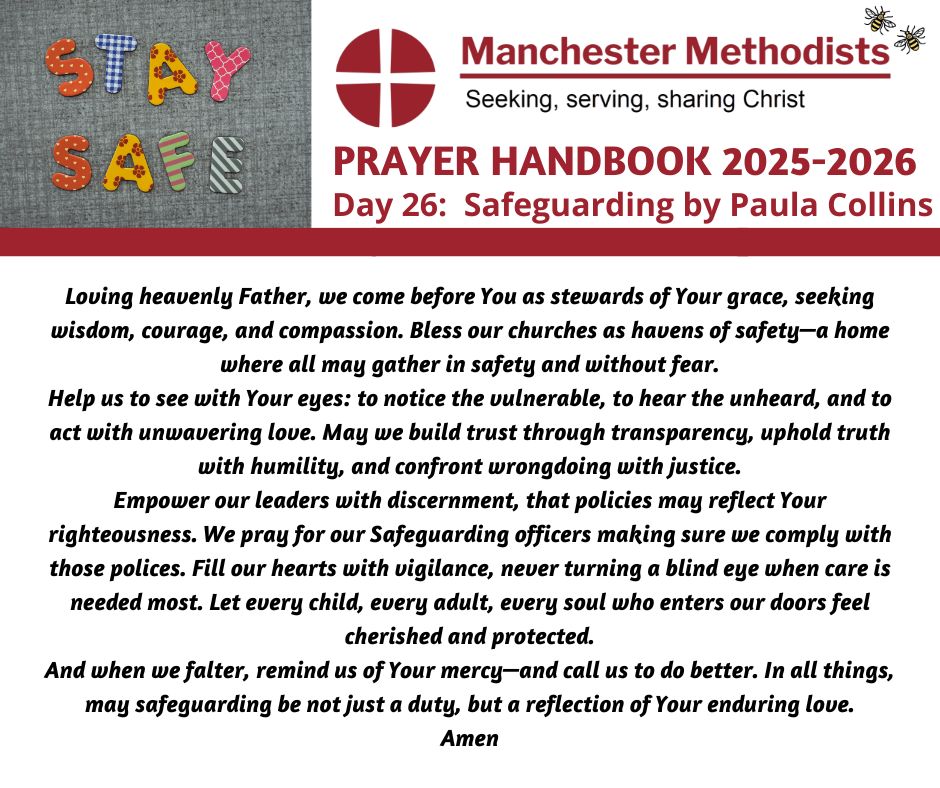 STAY SAFE

Manchester Methodists
Seeking, serving, sharing Christ

PRAYER HANDBOOK 2025-2026
Day 26: Safeguarding by Paula Collins

Loving heavenly Father, we come before You as stewards of Your grace, seeking wisdom, courage, and compassion. Bless our churches as havens of safety—a home where all may gather in safety and without fear.
Help us to see with Your eyes: to notice the vulnerable, to hear the unheard, and to act with unwavering love. May we build trust through transparency, uphold truth with humility, and confront wrongdoing with justice.
Empower our leaders with discernment, that policies may reflect Your righteousness. We pray for our Safeguarding officers making sure we comply with those polices. Fill our hearts with vigilance, never turning a blind eye when care is needed most. Let every child, every adult, every soul who enters our doors feel cherished and protected.
And when we falter, remind us of Your mercy—and call us to do better. In all things, may safeguarding be not just a duty, but a reflection of Your enduring love.
Amen